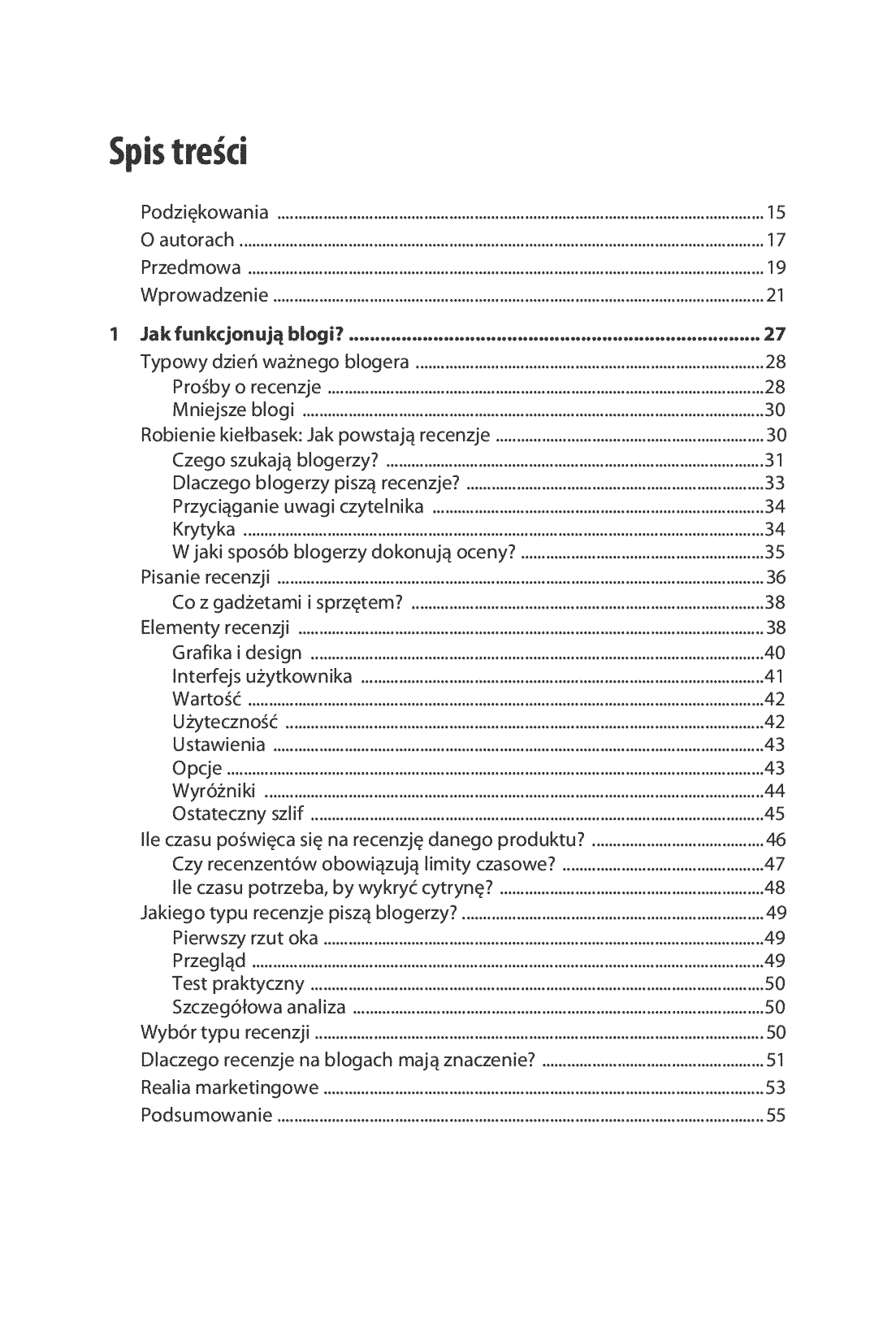 Spis treści

Podziękowania 15
O autorach 17
Przedmowa 19
Wprowadzenie 21

1 Jak funkcjonują blogi? 27
Typowy dzień ważnego blogera 28
Prośby o recenzje 28
Mniejsze blogi 30
Robienie kiełbasek: Jak powstają recenzje 30
Czego szukają blogerzy? 31
Dlaczego blogerzy piszą recenzje? 33
Przyciąganie uwagi czytelnika 34
Krytyka 34
W jaki sposób blogerzy dokonują oceny? 35
Pisanie recenzji 36
Co z gadżetami i sprzętem? 38
Elementy recenzji 38
Grafika i design 40
Interfejs użytkownika 41
Wartość 42
Użyteczność 42
Ustawienia 43
Opcje 43
Wyróżniki 44
Ostateczny szlif 45
Ile czasu poświęca się na recenzję danego produktu? 46
Czy recenzentów obowiązują limity czasowe? 47
Ile czasu potrzeba, by wykryć cytrynę? 48
Jakiego typu recenzje piszą blogerzy? 49
Pierwszy rzut oka 49
Przegląd 49
Test praktyczny 50
Szczegółowa analiza 50
Wybór typu recenzji 50
Dlaczego recenzje na blogach mają znaczenie? 51
Realia marketingowe 53
Podsumowanie 55